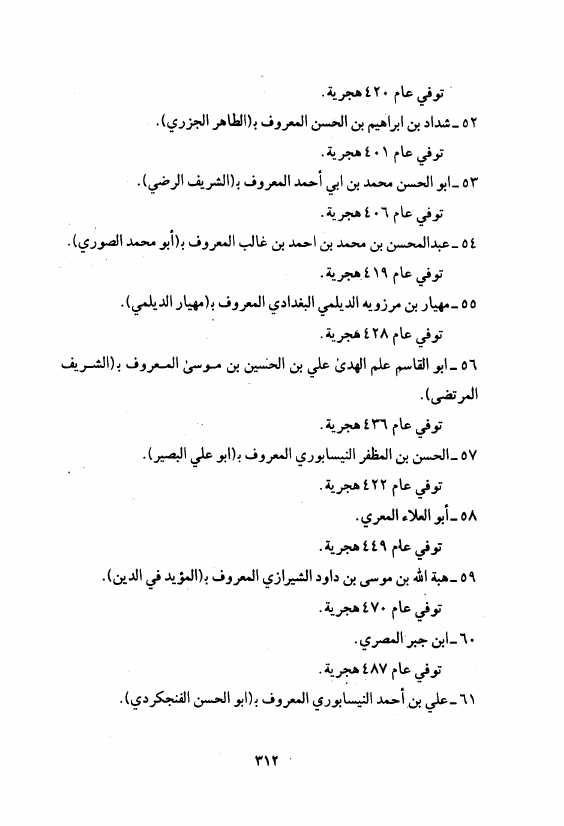 توفي عام ٤٢٠ هجرية.

٥٢ ـ شداد بن ابراهيم بن الحسن المعروف بـ(الطاهر الجزري).

توفي عام ٤٠١ هجرية.

٥٣ ـ ابو الحسن محمد بن ابي أحمد المعروف بـ(الشريف الرضي).

توفي عام ٤٠٦ هجرية.

٥٤ ـ عبدالمحسن بن محمد بن احمد بن غالب المعروف بـ(أبو محمد الصوري).

توفي عام ٤١٩ هجرية.

٥٥ ـ مهيار بن مرزويه الديلمي البغدادي المعروف بـ(مهيار الديلمي).

توفي عام ٤٢٨ هجرية.

٥٦ ـ ابو القاسم علم الهدىٰ علي بن الحسين بن موسىٰ المعروف بـ(الشريف المرتضى).

توفي عام ٤٣٦ هجرية.

٥٧ ـ الحسن بن المظفر النيسابوري المعروف بـ(ابو علي البصير).

توفي عام ٤٢٢ هجرية.

٥٨ ـ أبو العلاء المعري.

توفي عام ٤٤٩ هجرية.

٥٩ ـ هبة الله بن موسى بن داود الشيرازي المعروف بـ(المؤيد في الدين).

توفي عام ٤٧٠ هجرية.

٦٠ ـ ابن جبر المصري.

توفي عام ٤٨٧ هجرية.

٦١ ـ علي بن أحمد النيسابوري المعروف بـ(ابو الحسن الفنجكردي).

٣١٢